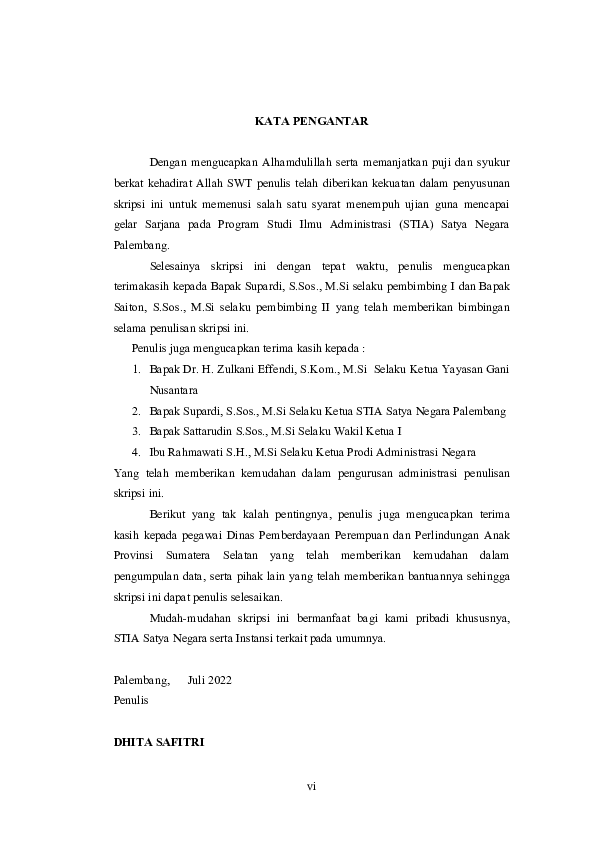 KATA PENGANTAR

Dengan mengucapkan Alhamdulillah serta memanjatkan puji dan syukur berkat kehadirat Allah SWT penulis telah diberikan kekuatan dalam penyusunan skripsi ini untuk memenusi salah satu syarat menempuh ujian guna mencapai gelar Sarjana pada Program Studi Ilmu Administrasi (STIA) Satya Negara Palembang.

Selesainya skripsi ini dengan tepat waktu, penulis mengucapkan terimakasih kepada Bapak Supardi, S.Sos., M.Si selaku pembimbing I dan Bapak Saiton, S.Sos., M.Si selaku pembimbing II yang telah memberikan bimbingan selama penulisan skripsi ini.

Penulis juga mengucapkan terima kasih kepada :

1. Bapak Dr. H. Zulkani Effendi, S.Kom., M.Si Selaku Ketua Yayasan Gani Nusantara
2. Bapak Supardi, S.Sos., M.Si Selaku Ketua STIA Satya Negara Palembang
3. Bapak Sattarudin S.Sos., M.Si Selaku Wakil Ketua I
4. Ibu Rahmawati S.H., M.Si Selaku Ketua Prodi Administrasi Negara

Yang telah memberikan kemudahan dalam pengurusan administrasi penulisan skripsi ini.

Berikut yang tak kalah pentingnya, penulis juga mengucapkan terima kasih kepada pegawai Dinas Pemberdayaan Perempuan dan Perlindungan Anak Provinsi Sumatera Selatan yang telah memberikan kemudahan dalam pengumpulan data, serta pihak lain yang telah memberikan bantuannya sehingga skripsi ini dapat penulis selesaikan.

Mudah-mudahan skripsi ini bermanfaat bagi kami pribadi khususnya, STIA Satya Negara serta Instansi terkait pada umumnya.

Palembang, Juli 2022
Penulis

DHITA SAFITRI

vi